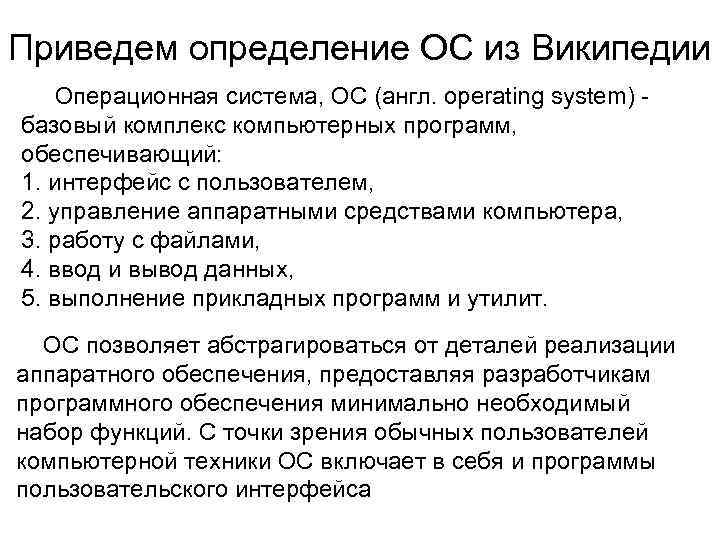 Приведем определение ОС из Википедии

Операционная система, ОС (англ. operating system) - базовый комплекс компьютерных программ, обеспечивающий:
1. интерфейс с пользователем,
2. управление аппаратными средствами компьютера,
3. работу с файлами,
4. ввод и вывод данных,
5. выполнение прикладных программ и утилит.

ОС позволяет абстрагироваться от деталей реализации аппаратного обеспечения, предоставляя разработчикам программного обеспечения минимально необходимый набор функций. С точки зрения обычных пользователей компьютерной техники ОС включает в себя и программы пользовательского интерфейса